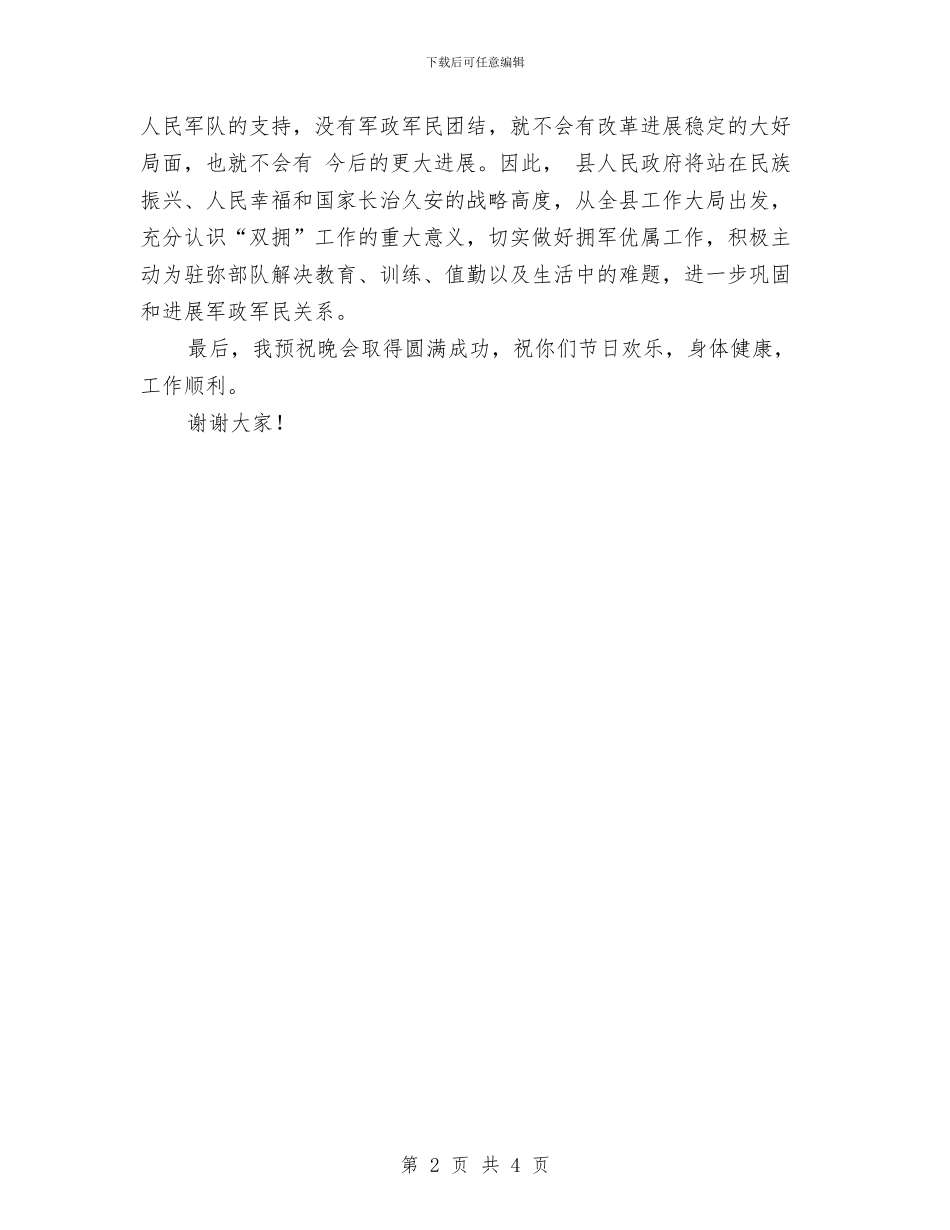 下载后可任意编辑

人民军队的支持，没有军政军民团结，就不会有改革进展稳定的大好局面，也就不会有 今后的更大进展。因此， 县人民政府将站在民族振兴、人民幸福和国家长治久安的战略高度，从全县工作大局出发，充分认识“双拥”工作的重大意义，切实做好拥军优属工作，积极主动为驻弥部队解决教育、训练、值勤以及生活中的难题，进一步巩固和进展军政军民关系。

最后，我预祝晚会取得圆满成功，祝你们节日欢乐，身体健康，工作顺利。

谢谢大家！

第 2 页 共 4 页